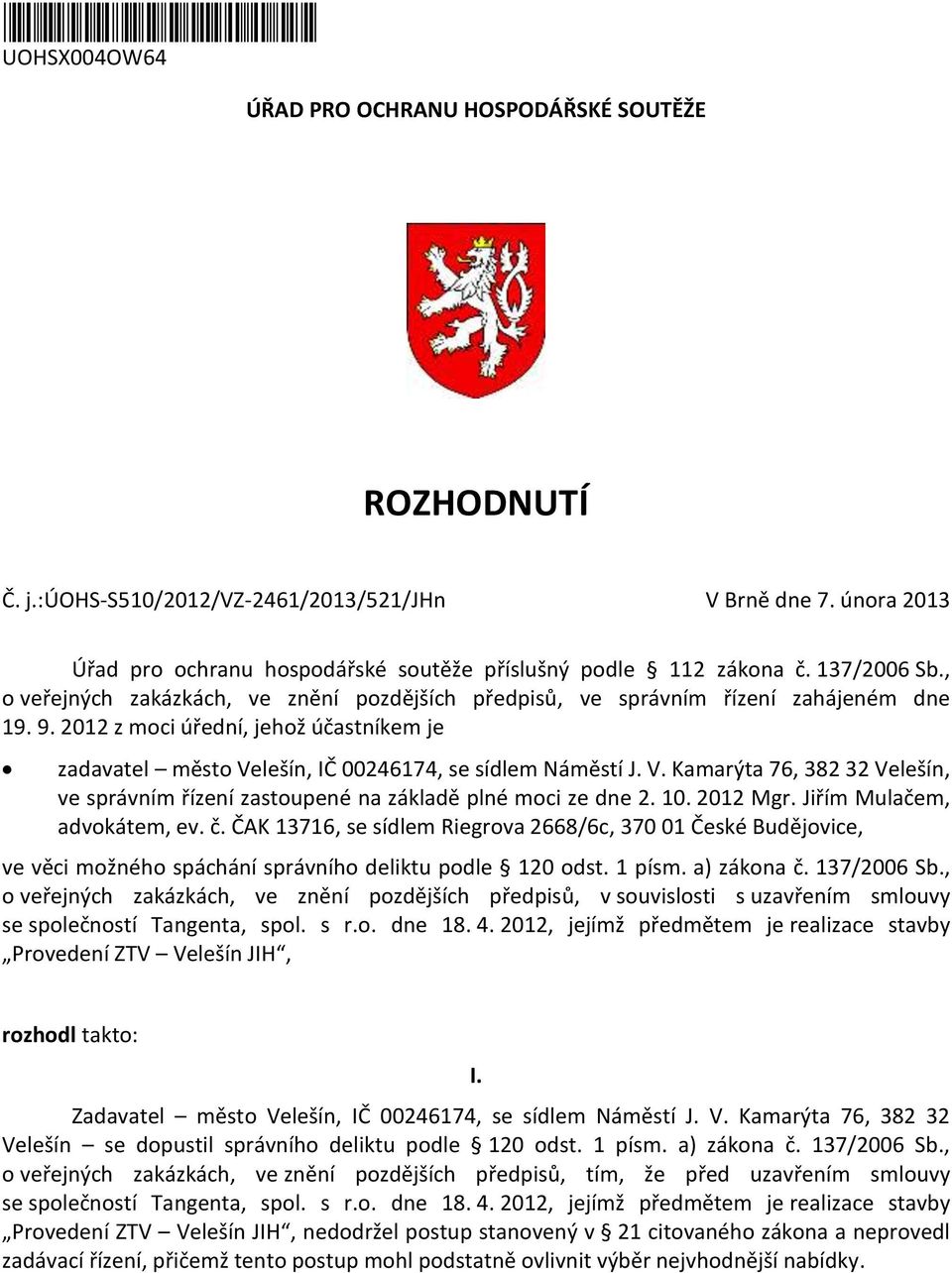 UOHSX004OW64

ÚŘAD PRO OCHRANU HOSPODÁŘSKÉ SOUTĚŽE

ROZHODNUTÍ

Č. j.:ÚOHS-S510/2012/VZ-2461/2013/521/JHn V Brně dne 7. února 2013

Úřad pro ochranu hospodářské soutěže příslušný podle § 112 zákona č. 137/2006 Sb., o veřejných zakázkách, ve znění pozdějších předpisů, ve správním řízení zahájeném dne 19. 9. 2012 z moci úřední, jehož účastníkem je

• zadavatel – město Velešín, IČ 00246174, se sídlem Náměstí J. V. Kamarýta 76, 382 32 Velešín, ve správním řízení zastoupené na základě plné moci ze dne 2. 10. 2012 Mgr. Jiřím Mulačem, advokátem, ev. č. ČAK 13716, se sídlem Riegrova 2668/6c, 370 01 České Budějovice,

ve věci možného spáchání správního deliktu podle § 120 odst. 1 písm. a) zákona č. 137/2006 Sb., o veřejných zakázkách, ve znění pozdějších předpisů, v souvislosti s uzavřením smlouvy se společností Tangenta, spol. s r.o. dne 18. 4. 2012, jejímž předmětem je realizace stavby „Provedení ZTV – Velešín JIH“,

rozhodl takto:

I.

Zadavatel – město Velešín, IČ 00246174, se sídlem Náměstí J. V. Kamarýta 76, 382 32 Velešín – se dopustil správního deliktu podle § 120 odst. 1 písm. a) zákona č. 137/2006 Sb., o veřejných zakázkách, ve znění pozdějších předpisů, tím, že před uzavřením smlouvy se společností Tangenta, spol. s r.o. dne 18. 4. 2012, jejímž předmětem je realizace stavby „Provedení ZTV – Velešín JIH“, nedodržel postup stanovený v § 21 citovaného zákona a neprovedl zadávací řízení, přičemž tento postup mohl podstatně ovlivnit výběr nejvhodnější nabídky.